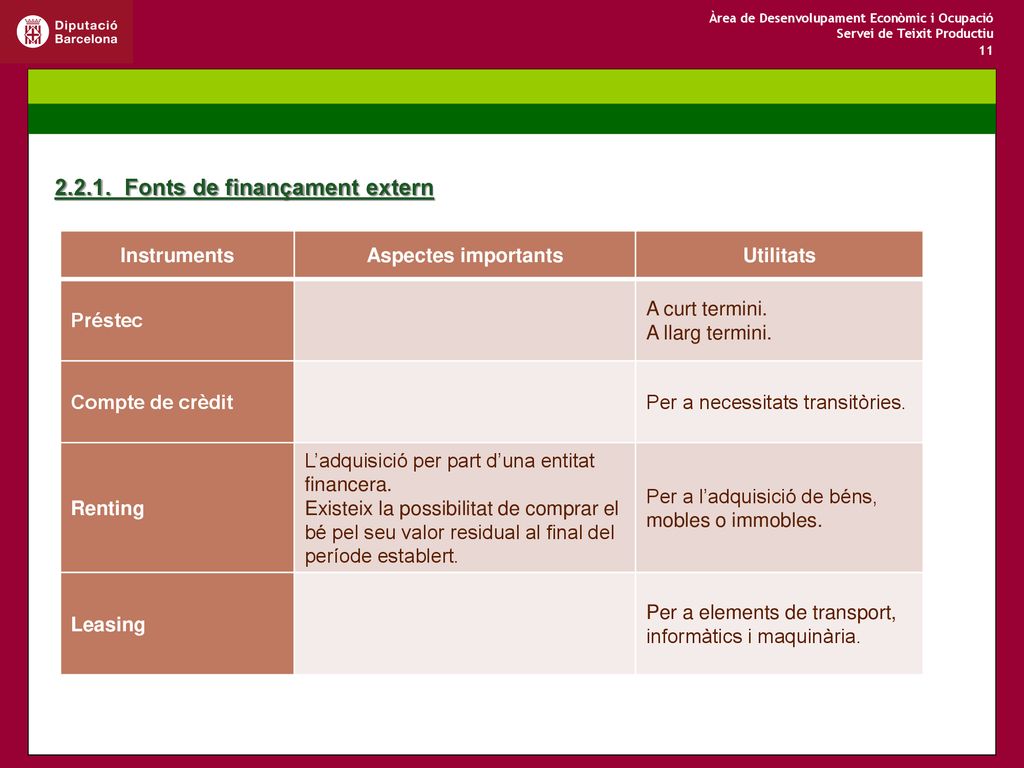 Diputació Barcelona

Àrea de Desenvolupament Econòmic i Ocupació
Servei de Teixit Productiu
11

2.2.1. Fonts de finançament extern

| Instruments | Aspectes importants | Utilitats |
|---|---|---|
| Préstec | | A curt termini. A llarg termini. |
| Compte de crèdit | | Per a necessitats transitòries. |
| Renting | L'adquisició per part d'una entitat financera. Existeix la possibilitat de comprar el bé pel seu valor residual al final del període establert. | Per a l'adquisició de béns, mobles o immobles. |
| Leasing | | Per a elements de transport, informàtics i maquinària. |